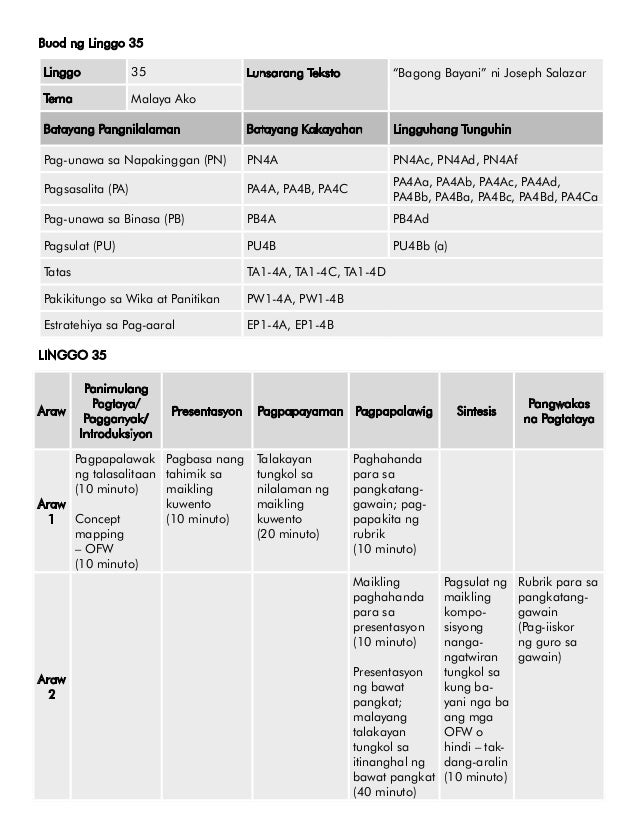 Buod ng Linggo 35

| Linggo | 35 | Lunsarang Teksto | "Bagong Bayani" ni Joseph Salazar |
|---|---|---|---|
| Tema | Malaya Ako | | |

| Batayang Pangnilalaman | Batayang Kakayahan | Lingguhang Tunguhin |
|---|---|---|
| Pag-unawa sa Napakinggan (PN) | PN4A | PN4Ac, PN4Ad, PN4Af |
| Pagsasalita (PA) | PA4A, PA4B, PA4C | PA4Aa, PA4Ab, PA4Ac, PA4Ad, PA4Bb, PA4Ba, PA4Bc, PA4Bd, PA4Ca |
| Pag-unawa sa Binasa (PB) | PB4A | PB4Ad |
| Pagsulat (PU) | PU4B | PU4Bb (a) |
| Tatas | TA1-4A, TA1-4C, TA1-4D | |
| Pakikitungo sa Wika at Panitikan | PW1-4A, PW1-4B | |
| Estratehiya sa Pag-aaral | EP1-4A, EP1-4B | |

LINGGO 35

| Araw | Panimulang Pagtaya/ Pagganyak/ Introduksiyon | Presentasyon | Pagpapayaman | Pagpapalawig | Sintesis | Pangwakas na Pagtataya |
|---|---|---|---|---|---|---|
| Araw 1 | Pagpapalawak ng talasalitaan (10 minuto) Concept mapping – OFW (10 minuto) | Pagbasa nang tahimik sa maikling kuwento (10 minuto) | Talakayan tungkol sa nilalaman ng maikling kuwento (20 minuto) | Paghahanda para sa pangkatang-gawain; pagpapakita ng rubrik (10 minuto) | | |
| Araw 2 | | | | Maikling paghahanda para sa presentasyon (10 minuto) Presentasyon ng bawat pangkat; malayang talakayan tungkol sa itinanghal ng bawat pangkat (40 minuto) | Pagsulat ng maikling komposisyong nangangatwiran tungkol sa kung bayani nga ba ang mga OFW o hindi – takdang-aralin (10 minuto) | Rubrik para sa pangkatang-gawain (Pag-iiskor ng guro sa gawain) |